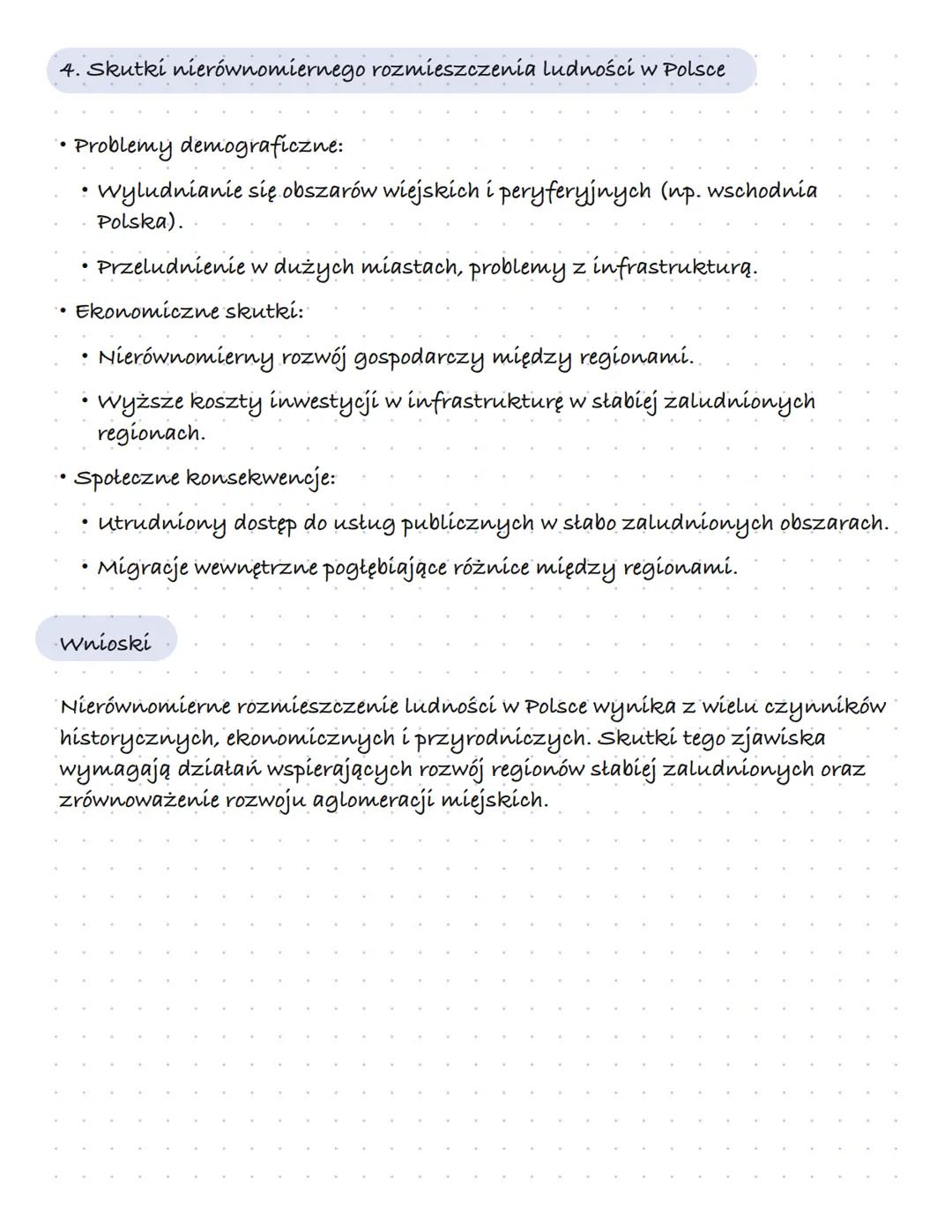 4. Skutki nierównomiernego rozmieszczenia ludności w Polsce

• Problemy demograficzne:

• Wyludnianie się obszarów wiejskich i peryferyjnych (np. wschodnia Polska).

• Przeludnienie w dużych miastach, problemy z infrastrukturą.

• Ekonomiczne skutki:

• Nierównomierny rozwój gospodarczy między regionami.

• Wyższe koszty inwestycji w infrastrukturę w słabiej zaludnionych regionach.

• Społeczne konsekwencje:

• Utrudniony dostęp do usług publicznych w słabo zaludnionych obszarach.

• Migracje wewnętrzne pogłębiające różnice między regionami.

Wnioski

Nierównomierne rozmieszczenie ludności w Polsce wynika z wielu czynników historycznych, ekonomicznych i przyrodniczych. Skutki tego zjawiska wymagają działań wspierających rozwój regionów słabiej zaludnionych oraz zrównoważenie rozwoju aglomeracji miejskich.